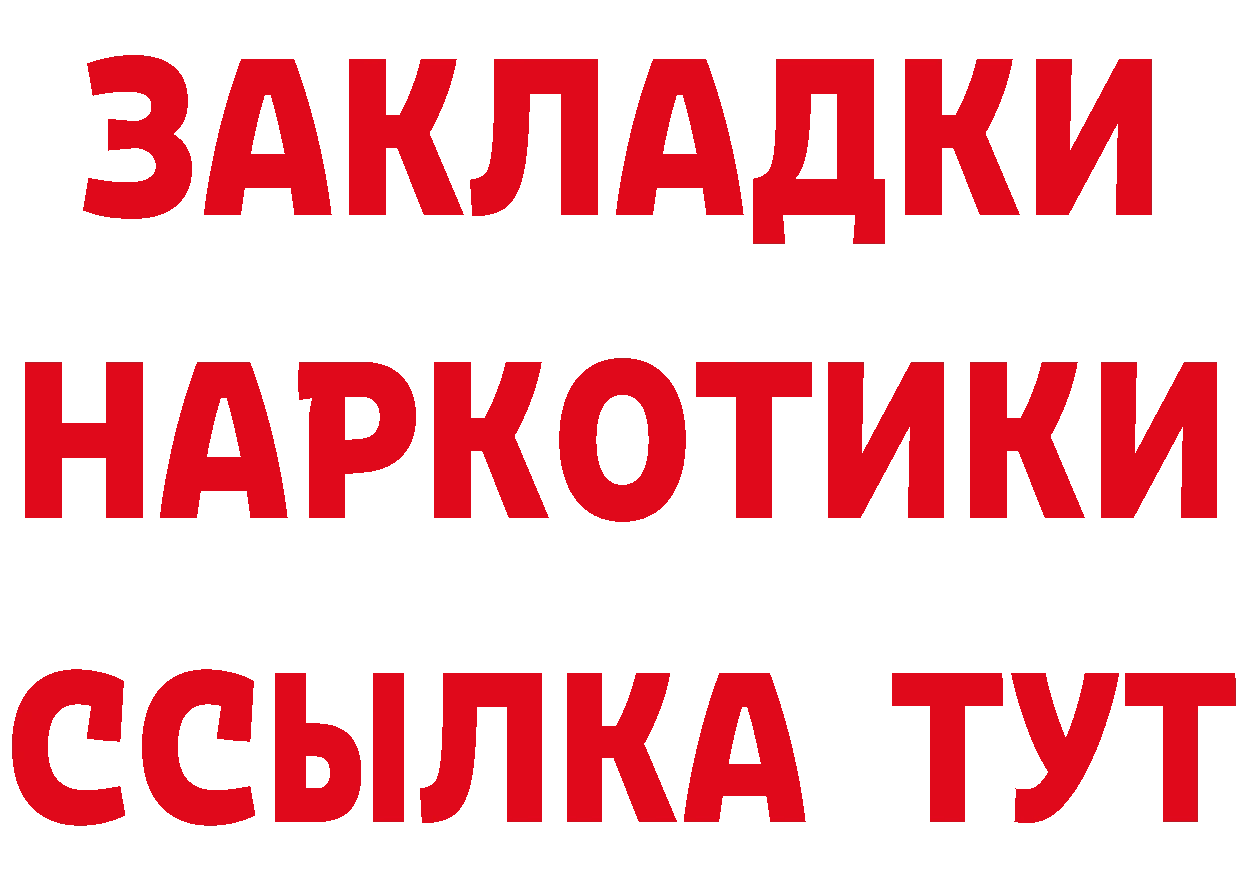 ЗАКЛАДКИ
НАРКОТИКИ
ССЫЛКА ТУТ